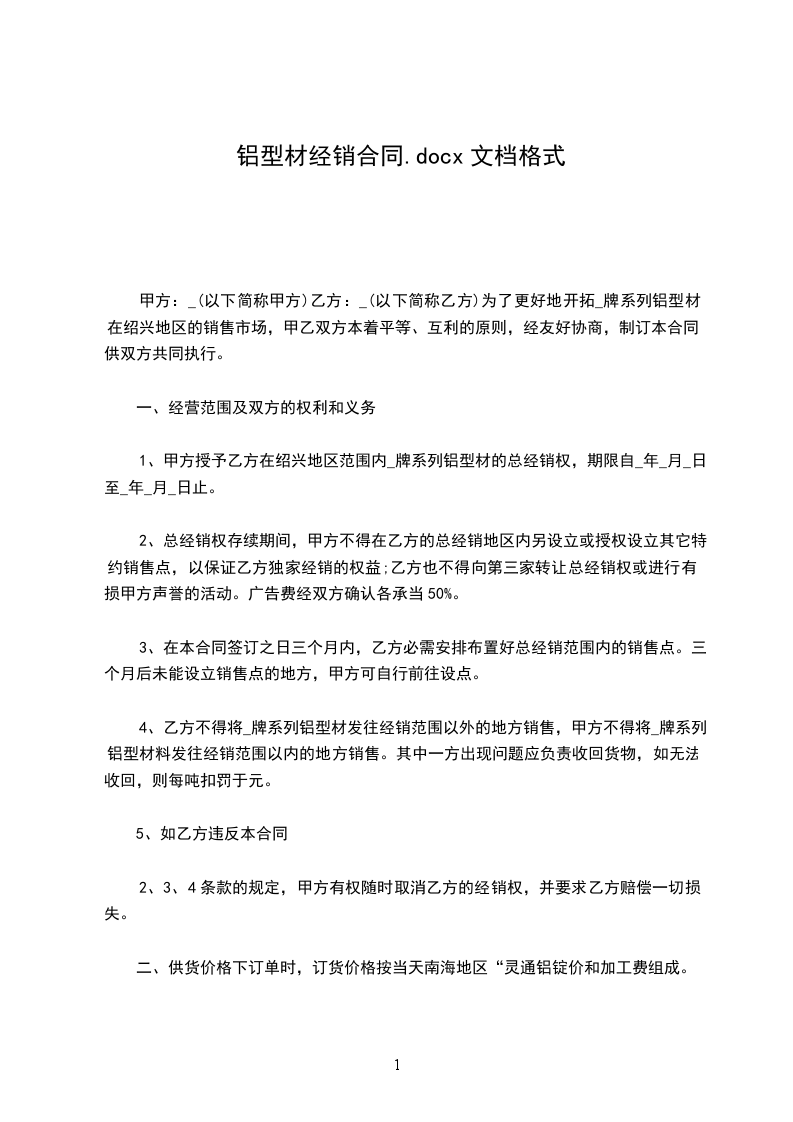 铝型材经销合同.docx 文档格式

甲方：_(以下简称甲方)乙方：_(以下简称乙方)为了更好地开拓_牌系列铝型材在绍兴地区的销售市场，甲乙双方本着平等、互利的原则，经友好协商，制订本合同供双方共同执行。

一、经营范围及双方的权利和义务

1、甲方授予乙方在绍兴地区范围内_牌系列铝型材的总经销权，期限自_年_月_日至_年_月_日止。

2、总经销权存续期间，甲方不得在乙方的总经销地区内另设立或授权设立其它特约销售点，以保证乙方独家经销的权益;乙方也不得向第三家转让总经销权或进行有损甲方声誉的活动。广告费经双方确认各承当 50%。

3、在本合同签订之日三个月内，乙方必需安排布置好总经销范围内的销售点。三个月后未能设立销售点的地方，甲方可自行前往设点。

4、乙方不得将_牌系列铝型材发往经销范围以外的地方销售，甲方不得将_牌系列铝型材料发往经销范围以内的地方销售。其中一方出现问题应负责收回货物，如无法收回，则每吨扣罚于元。

5、如乙方违反本合同

2、3、4 条款的规定，甲方有权随时取消乙方的经销权，并要求乙方赔偿一切损失。

二、供货价格下订单时，订货价格按当天南海地区“灵通铝锭价和加工费组成。

1